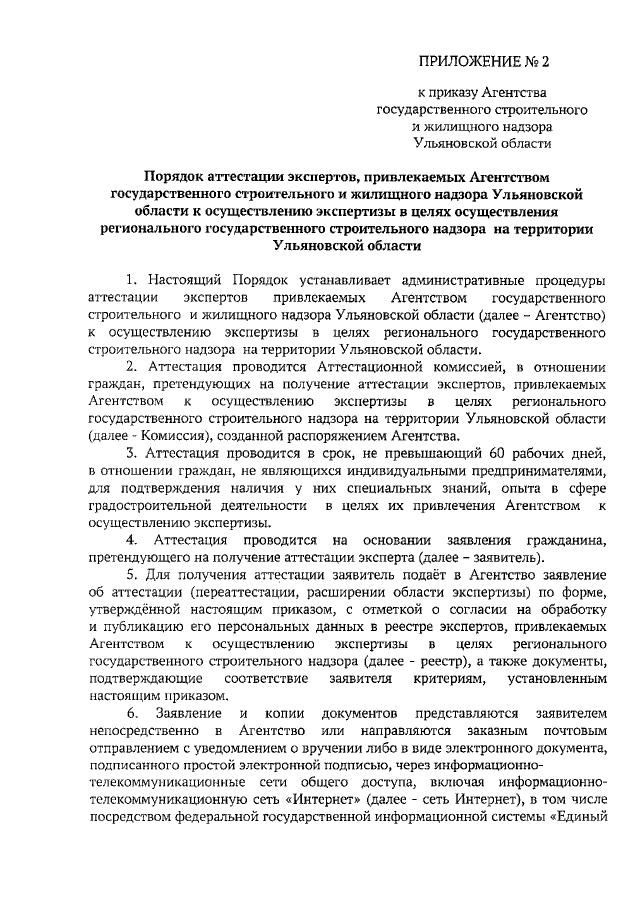 ПРИЛОЖЕНИЕ № 2

к приказу Агентства государственного строительного и жилищного надзора Ульяновской области

Порядок аттестации экспертов, привлекаемых Агентством государственного строительного и жилищного надзора Ульяновской области к осуществлению экспертизы в целях осуществления регионального государственного строительного надзора на территории Ульяновской области

1. Настоящий Порядок устанавливает административные процедуры аттестации экспертов привлекаемых Агентством государственного строительного и жилищного надзора Ульяновской области (далее – Агентство) к осуществлению экспертизы в целях регионального государственного строительного надзора на территории Ульяновской области.

2. Аттестация проводится Аттестационной комиссией, в отношении граждан, претендующих на получение аттестации экспертов, привлекаемых Агентством к осуществлению экспертизы в целях регионального государственного строительного надзора на территории Ульяновской области (далее - Комиссия), созданной распоряжением Агентства.

3. Аттестация проводится в срок, не превышающий 60 рабочих дней, в отношении граждан, не являющихся индивидуальными предпринимателями, для подтверждения наличия у них специальных знаний, опыта в сфере градостроительной деятельности в целях их привлечения Агентством к осуществлению экспертизы.

4. Аттестация проводится на основании заявления гражданина, претендующего на получение аттестации эксперта (далее – заявитель).

5. Для получения аттестации заявитель подаёт в Агентство заявление об аттестации (переаттестации, расширении области экспертизы) по форме, утверждённой настоящим приказом, с отметкой о согласии на обработку и публикацию его персональных данных в реестре экспертов, привлекаемых Агентством к осуществлению экспертизы в целях регионального государственного строительного надзора (далее - реестр), а также документы, подтверждающие соответствие заявителя критериям, установленным настоящим приказом.

6. Заявление и копии документов представляются заявителем непосредственно в Агентство или направляются заказным почтовым отправлением с уведомлением о вручении либо в виде электронного документа, подписанного простой электронной подписью, через информационно-телекоммуникационные сети общего доступа, включая информационно-телекоммуникационную сеть «Интернет» (далее - сеть Интернет), в том числе посредством федеральной государственной информационной системы «Единый